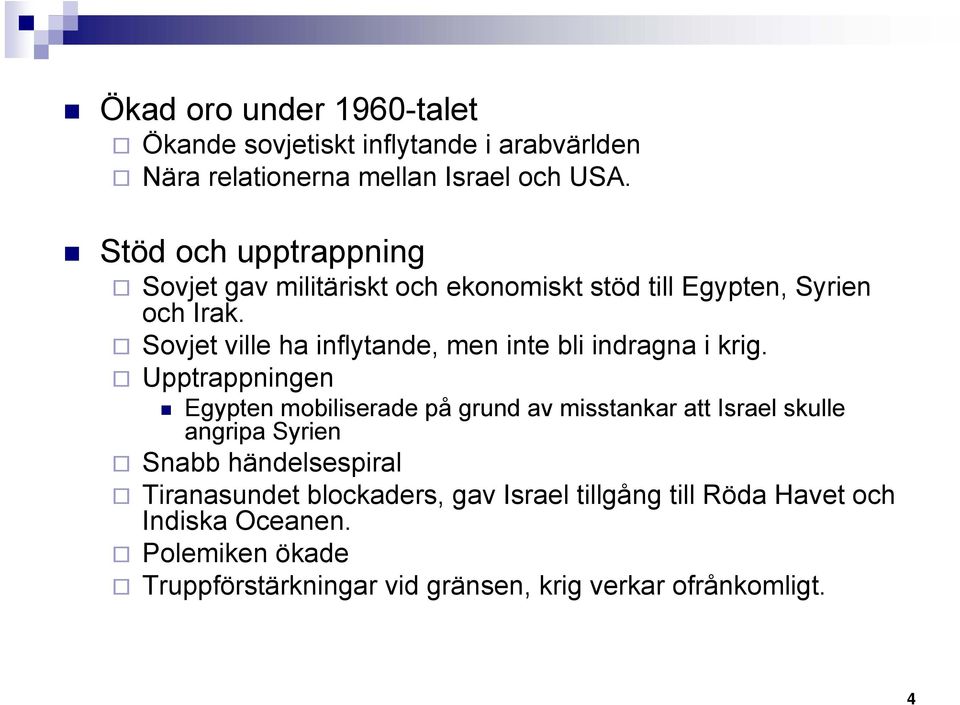 Ökad oro under 1960-talet

Ökande sovjetiskt inflytande i arabvärlden

Nära relationerna mellan Israel och USA.

Stöd och upptrappning

Sovjet gav militäriskt och ekonomiskt stöd till Egypten, Syrien och Irak.

Sovjet ville ha inflytande, men inte bli indragna i krig.

Upptrappningen

Egypten mobiliserade på grund av misstankar att Israel skulle angripa Syrien

Snabb händelsespiral

Tiranasundet blockaders, gav Israel tillgång till Röda Havet och Indiska Oceanen.

Polemiken ökade

Truppförstärkningar vid gränsen, krig verkar ofrånkomligt.

4